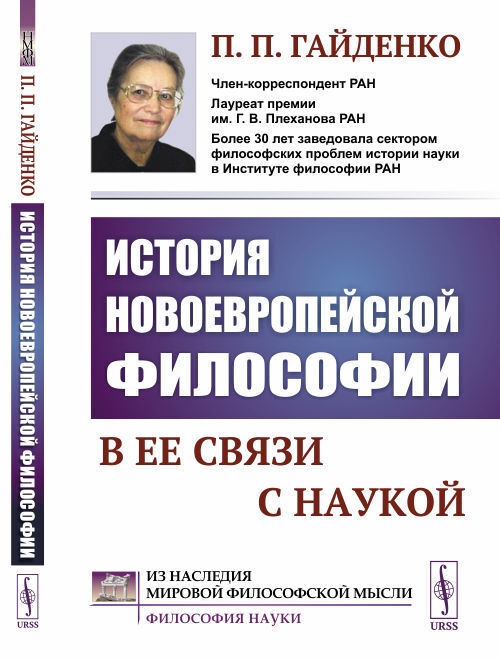 П. П. ГАЙДЕНКО

ИСТОРИЯ НОВОЕВРОПЕЙСКОЙ ФИЛОСОФИИ

URSS

П. П. ГАЙДЕНКО

Член-корреспондент РАН

Лауреат премии им. Г. В. Плеханова РАН

Более 30 лет заведовала сектором философских проблем истории науки в Институте философии РАН

ИСТОРИЯ НОВОЕВРОПЕЙСКОЙ ФИЛОСОФИИ

В ЕЕ СВЯЗИ С НАУКОЙ

ИЗ НАСЛЕДИЯ МИРОВОЙ ФИЛОСОФСКОЙ МЫСЛИ

ФИЛОСОФИЯ НАУКИ

URSS